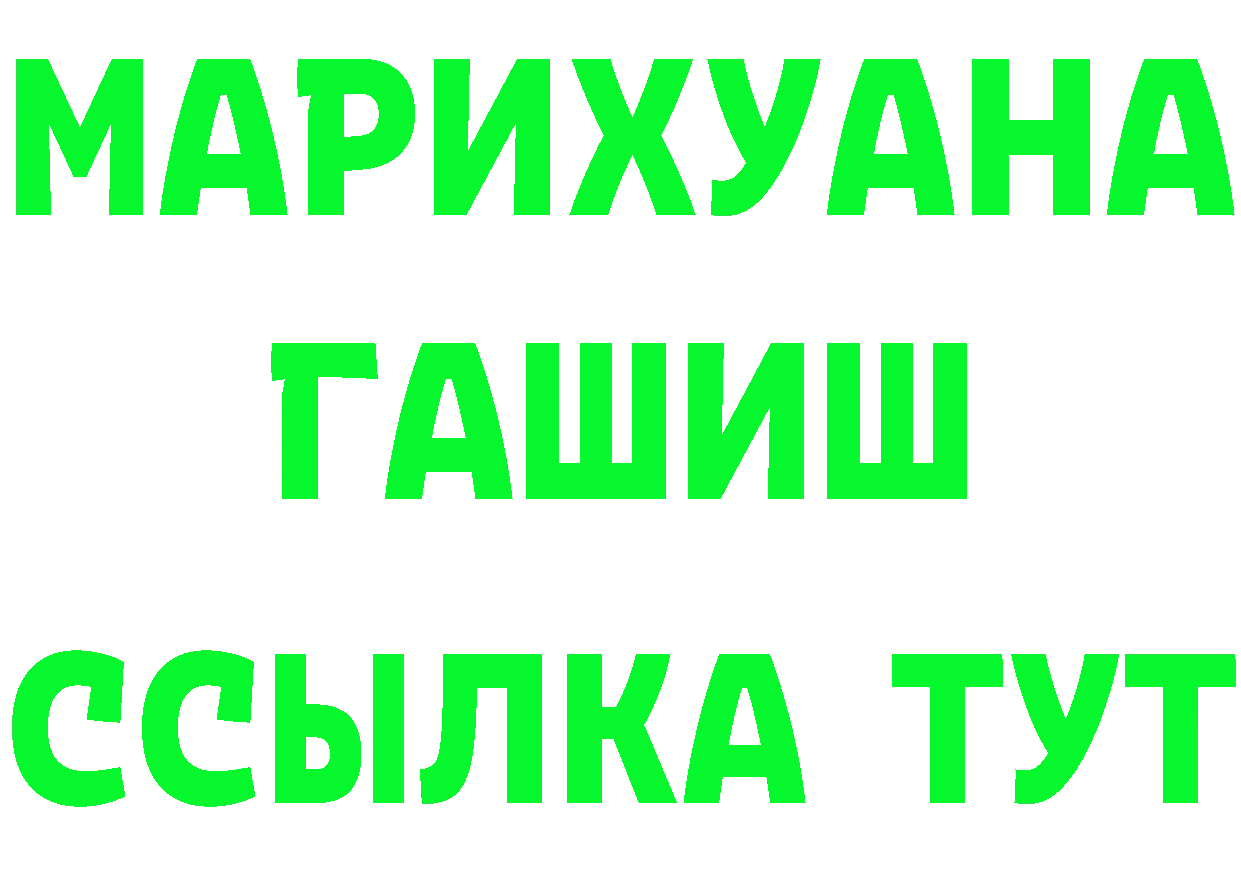 МАРИХУАНА
ГАШИШ
ССЫЛКА ТУТ